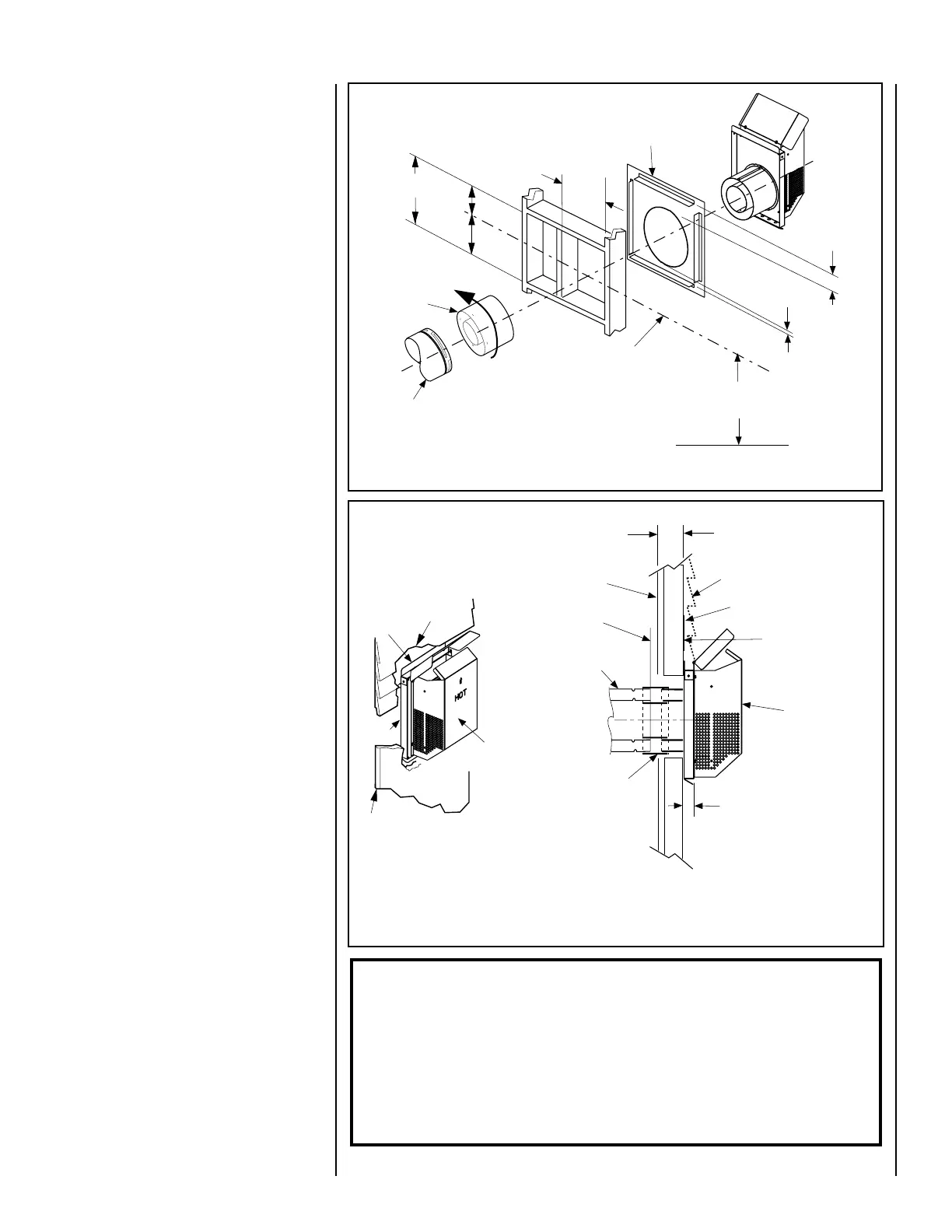 HOT